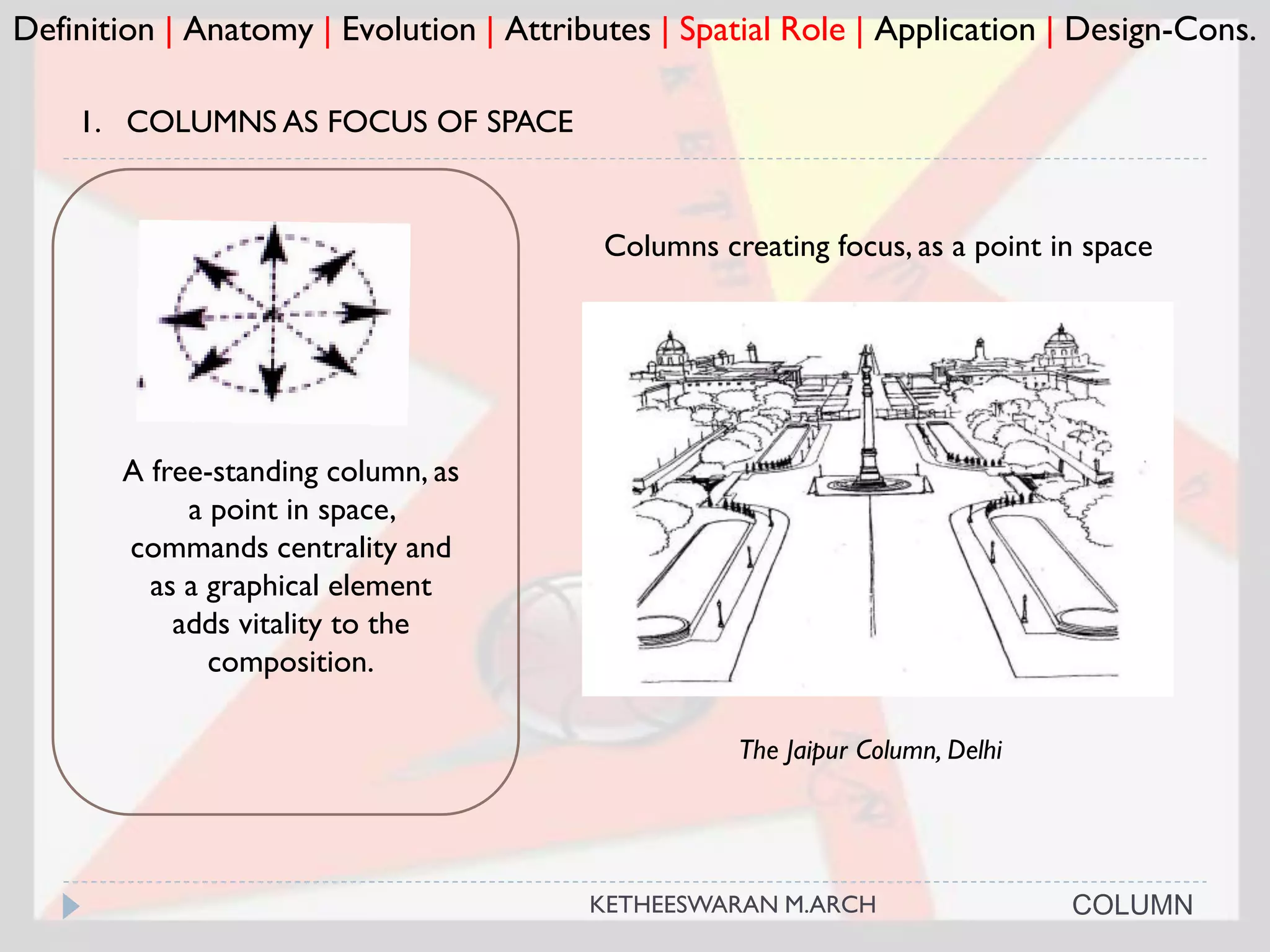 Definition | Anatomy | Evolution | Attributes | Spatial Role | Application | Design-Cons.

1. COLUMNS AS FOCUS OF SPACE

A free-standing column, as a point in space, commands centrality and as a graphical element adds vitality to the composition.

Columns creating focus, as a point in space

The Jaipur Column, Delhi

KETHEESWARAN M.ARCH

COLUMN